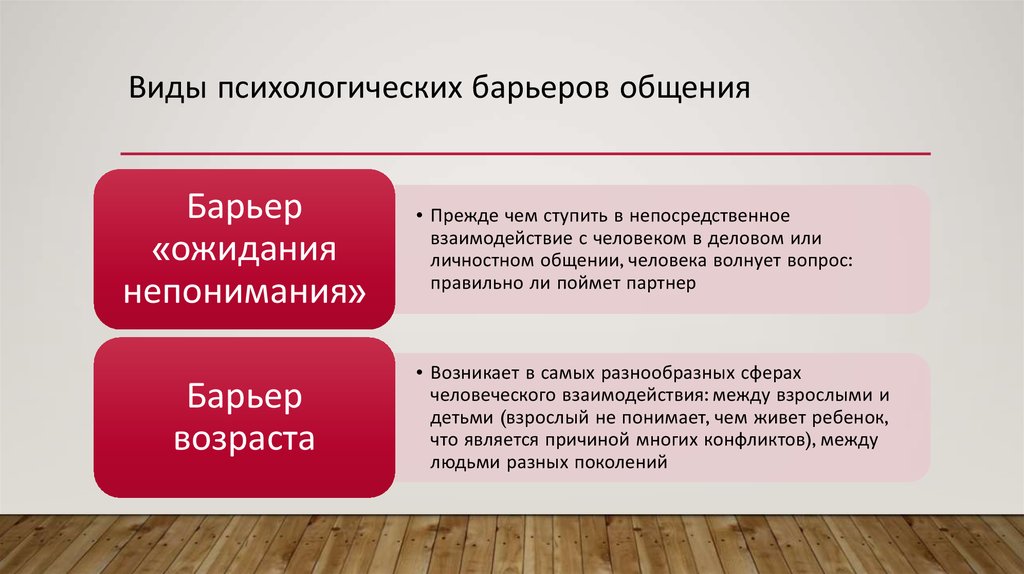 Виды психологических барьеров общения

Барьер «ожидания непонимания»

• Прежде чем ступить в непосредственное взаимодействие с человеком в деловом или личностном общении, человека волнует вопрос: правильно ли поймет партнер

Барьер возраста

• Возникает в самых разнообразных сферах человеческого взаимодействия: между взрослыми и детьми (взрослый не понимает, чем живет ребенок, что является причиной многих конфликтов), между людьми разных поколений